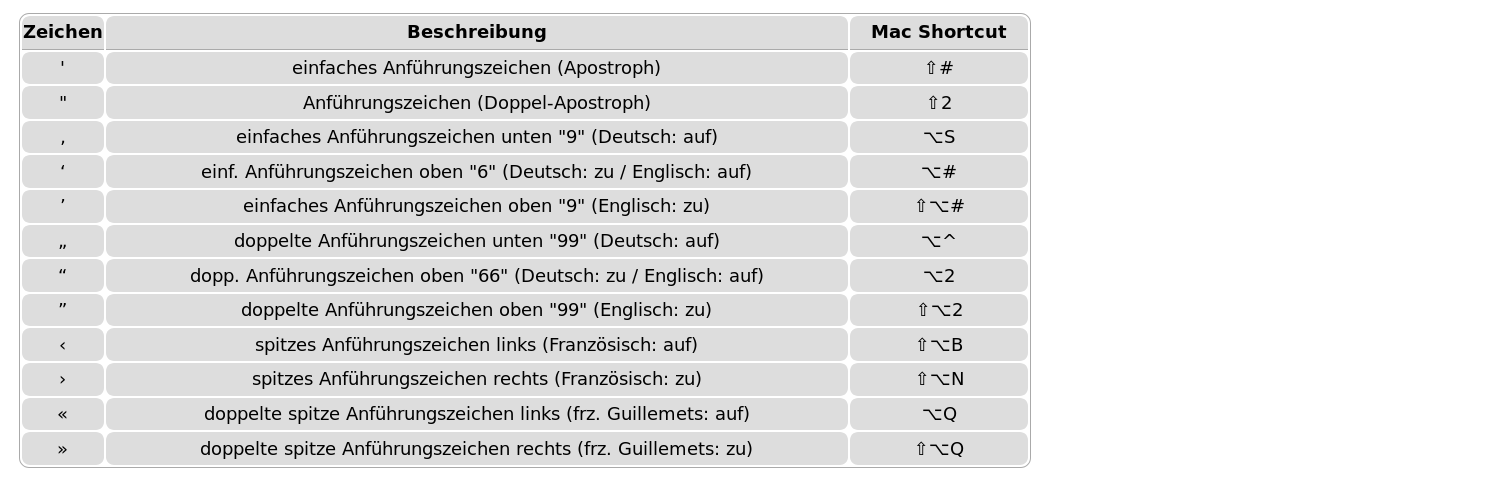 | Zeichen | Beschreibung | Mac Shortcut |
|---|---|---|
| ' | einfaches Anführungszeichen (Apostroph) | ⇧# |
| " | Anführungszeichen (Doppel-Apostroph) | ⇧2 |
| ‚ | einfaches Anführungszeichen unten "9" (Deutsch: auf) | ⌥S |
| ‘ | einf. Anführungszeichen oben "6" (Deutsch: zu / Englisch: auf) | ⌥# |
| ’ | einfaches Anführungszeichen oben "9" (Englisch: zu) | ⇧⌥# |
| „ | doppelte Anführungszeichen unten "99" (Deutsch: auf) | ⌥^ |
| “ | dopp. Anführungszeichen oben "66" (Deutsch: zu / Englisch: auf) | ⌥2 |
| ” | doppelte Anführungszeichen oben "99" (Englisch: zu) | ⇧⌥2 |
| ‹ | spitzes Anführungszeichen links (Französisch: auf) | ⇧⌥B |
| › | spitzes Anführungszeichen rechts (Französisch: zu) | ⇧⌥N |
| « | doppelte spitze Anführungszeichen links (frz. Guillemets: auf) | ⌥Q |
| » | doppelte spitze Anführungszeichen rechts (frz. Guillemets: zu) | ⇧⌥Q |